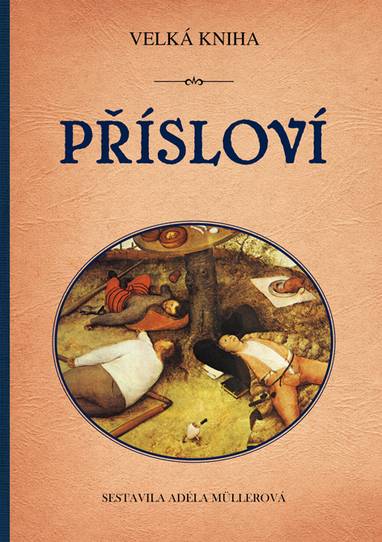 VELKÁ KNIHA

PŘÍSLOVÍ

SESTAVILA ADÉLA MÜLLEROVÁ